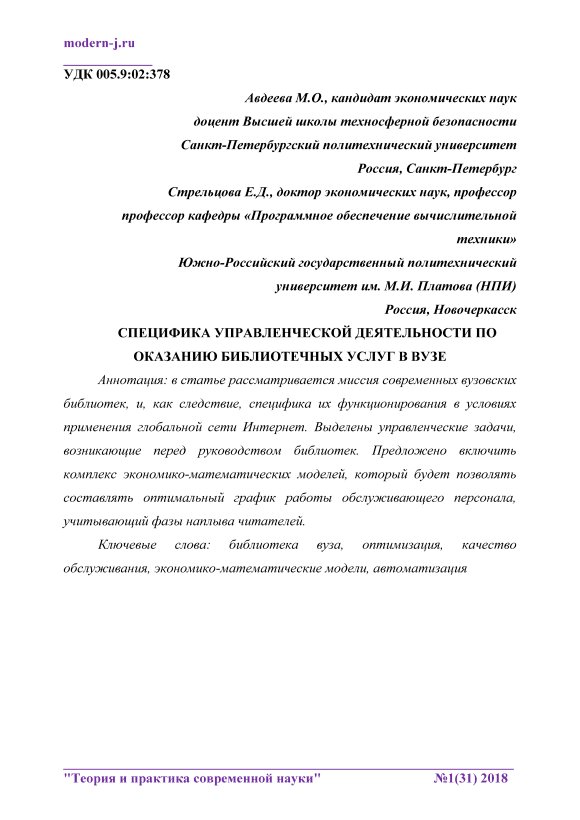 modern-j.ru

УДК 005.9:02:378

Авдеева М.О., кандидат экономических наук
доцент Высшей школы техносферной безопасности
Санкт-Петербургский политехнический университет
Россия, Санкт-Петербург
Стрельцова Е.Д., доктор экономических наук, профессор
профессор кафедры «Программное обеспечение вычислительной техники»
Южно-Российский государственный политехнический университет им. М.И. Платова (НПИ)
Россия, Новочеркасск

СПЕЦИФИКА УПРАВЛЕНЧЕСКОЙ ДЕЯТЕЛЬНОСТИ ПО ОКАЗАНИЮ БИБЛИОТЕЧНЫХ УСЛУГ В ВУЗЕ

Аннотация: в статье рассматривается миссия современных вузовских библиотек, и, как следствие, специфика их функционирования в условиях применения глобальной сети Интернет. Выделены управленческие задачи, возникающие перед руководством библиотек. Предложено включить комплекс экономико-математических моделей, который будет позволять составлять оптимальный график работы обслуживающего персонала, учитывающий фазы наплыва читателей.

Ключевые слова: библиотека вуза, оптимизация, качество обслуживания, экономико-математические модели, автоматизация

"Теория и практика современной науки" №1(31) 2018